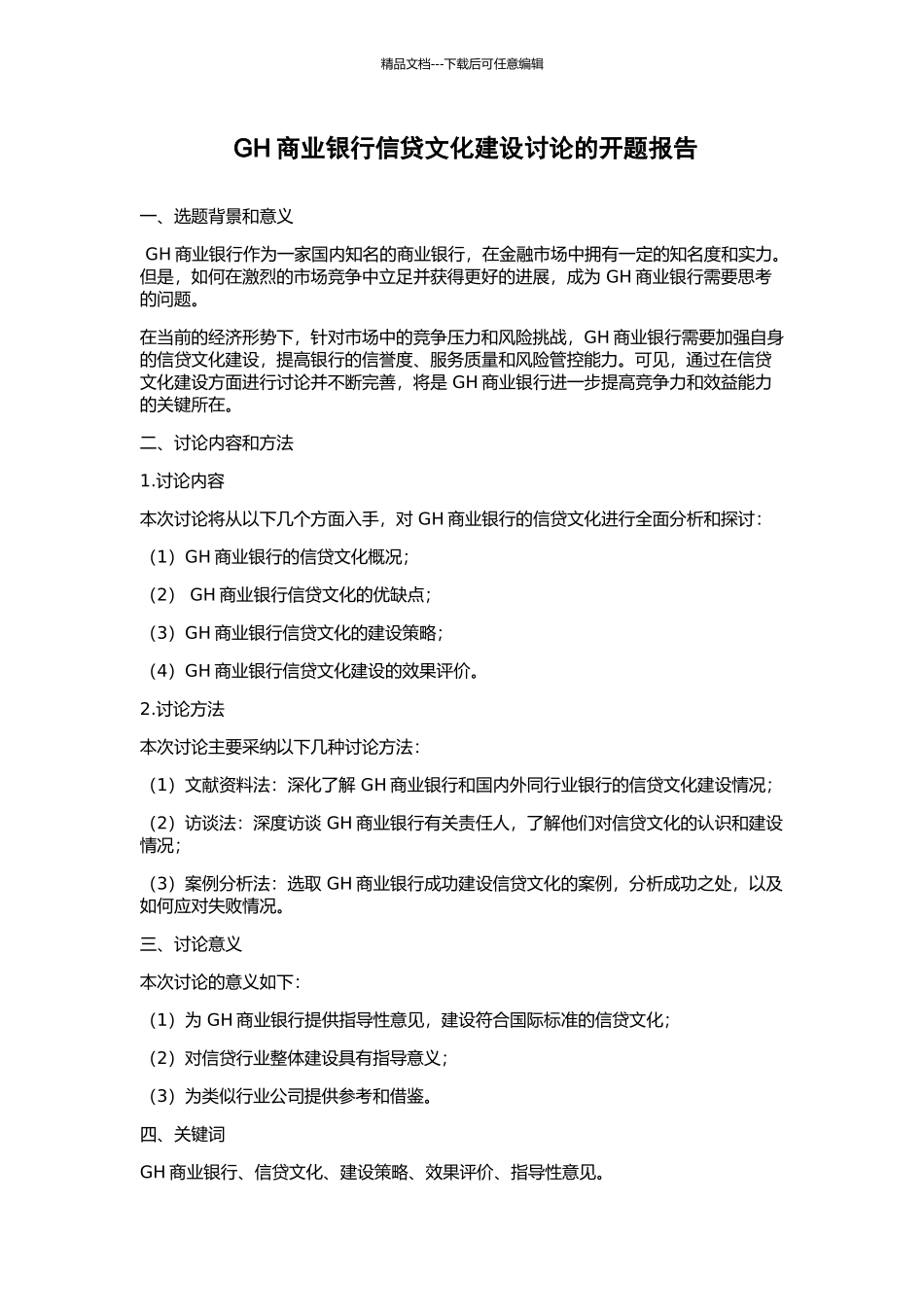 精品文档---下载后可任意编辑

GH 商业银行信贷文化建设讨论的开题报告

一、选题背景和意义

GH 商业银行作为一家国内知名的商业银行，在金融市场中拥有一定的知名度和实力。但是，如何在激烈的市场竞争中立足并获得更好的进展，成为 GH 商业银行需要思考的问题。

在当前的经济形势下，针对市场中的竞争压力和风险挑战，GH 商业银行需要加强自身的信贷文化建设，提高银行的信誉度、服务质量和风险管控能力。可见，通过在信贷文化建设方面进行讨论并不断完善，将是 GH 商业银行进一步提高竞争力和效益能力的关键所在。

二、讨论内容和方法

1.讨论内容

本次讨论将从以下几个方面入手，对 GH 商业银行的信贷文化进行全面分析和探讨：

（1）GH 商业银行的信贷文化概况；

（2） GH 商业银行信贷文化的优缺点；

（3）GH 商业银行信贷文化的建设策略；

（4）GH 商业银行信贷文化建设的效果评价。

2.讨论方法

本次讨论主要采纳以下几种讨论方法：

（1）文献资料法：深化了解 GH 商业银行和国内外同行业银行的信贷文化建设情况；

（2）访谈法：深度访谈 GH 商业银行有关责任人，了解他们对信贷文化的认识和建设情况；

（3）案例分析法：选取 GH 商业银行成功建设信贷文化的案例，分析成功之处，以及如何应对失败情况。

三、讨论意义

本次讨论的意义如下：

（1）为 GH 商业银行提供指导性意见，建设符合国际标准的信贷文化；

（2）对信贷行业整体建设具有指导意义；

（3）为类似行业公司提供参考和借鉴。

四、关键词

GH 商业银行、信贷文化、建设策略、效果评价、指导性意见。